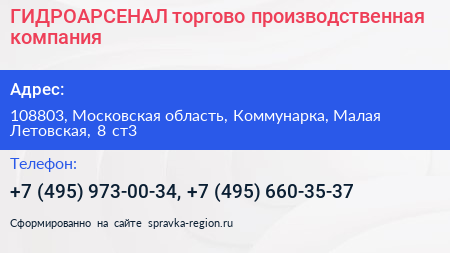 ГИДРОАРСЕНАЛ торгово производственная компания

Адрес:

108803, Московская область, Коммунарка, Малая Летовская, 8 ст3

Телефон:

+7 (495) 973-00-34, +7 (495) 660-35-37

Сформированно на сайте spravka-region.ru